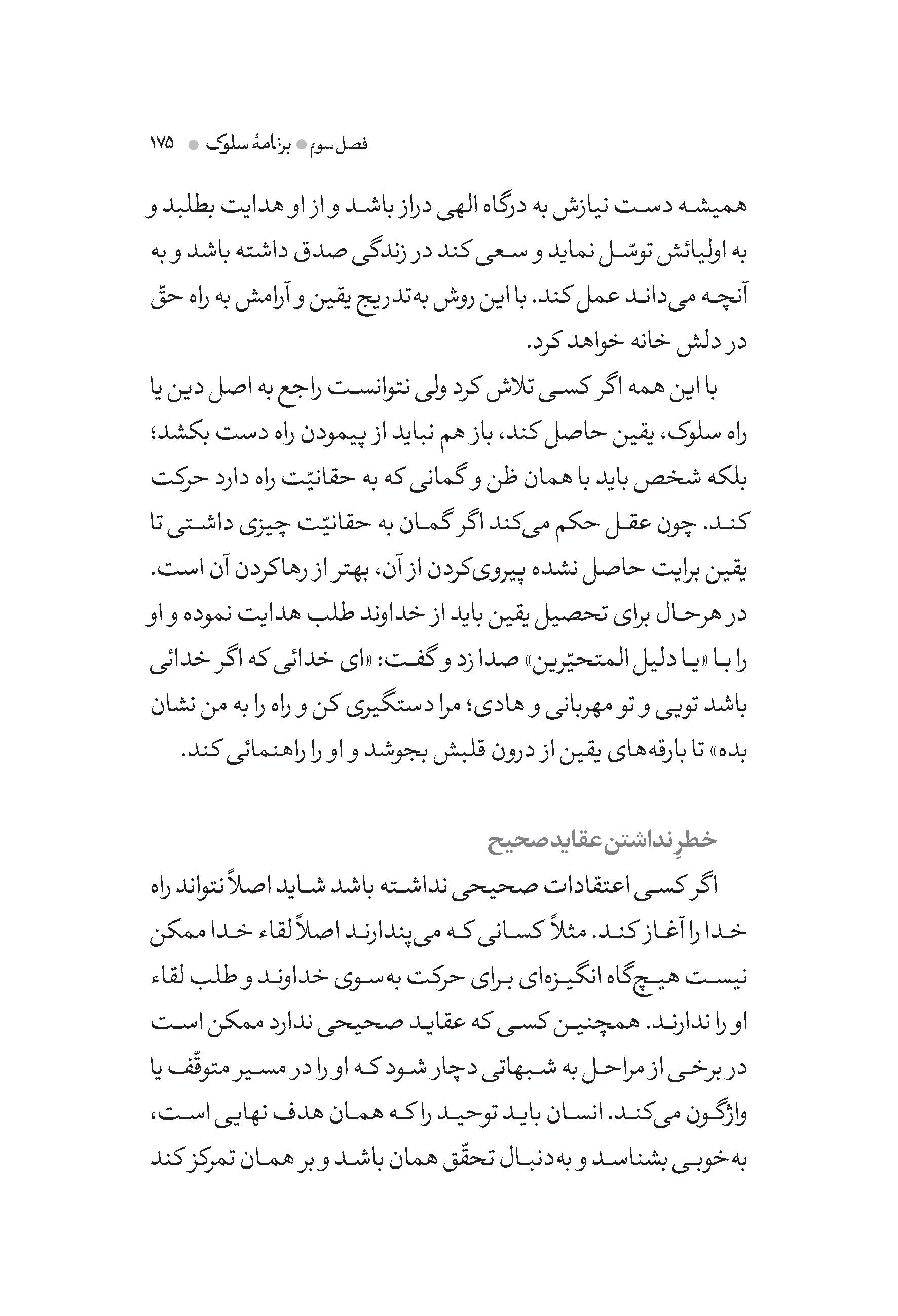 فصل سوم ● برنامهٔ سلوک ● ۱۷۵

همیشه دست نیازش به درگاه الهی دراز باشد و از او هدایت بطلبد و به اولیائش توسّل نماید و سعی کند در زندگی صدق داشته باشد و به آنچه می‌داند عمل کند. با این روش به‌تدریج یقین و آرامش به راه حقّ در دلش خانه خواهد کرد.

با این همه اگر کسی تلاش کرد ولی نتوانست راجع به اصل دین یا راه سلوک، یقین حاصل کند، باز هم نباید از پیمودن راه دست بکشد؛ بلکه شخص باید با همان ظن و گمانی که به حقانیّت راه دارد حرکت کند. چون عقل حکم می‌کند اگر گمان به حقانیّت چیزی داشتی تا یقین برایت حاصل نشده پیروی‌کردن از آن، بهتر از رهاکردن آن است. در هرحال برای تحصیل یقین باید از خداوند طلب هدایت نموده و او را با «یا دلیل المتحیّرین» صدا زد و گفت: «ای خدائی که اگر خدائی باشد تویی و تو مهربانی و هادی؛ مرا دستگیری کن و راه را به من نشان بده» تا بارقه‌های یقین از درون قلبش بجوشد و او را راهنمائی کند.

خطرِ نداشتن عقاید صحیح

اگر کسی اعتقادات صحیحی نداشته باشد شاید اصلاً نتواند راه خدا را آغاز کند. مثلاً کسانی که می‌پندارند اصلاً لقاء خدا ممکن نیست هیچ‌گاه انگیزه‌ای برای حرکت به‌سوی خداوند و طلب لقاء او را ندارند. همچنین کسی که عقاید صحیحی ندارد ممکن است در برخی از مراحل به شبهاتی دچار شود که او را در مسیر متوقّف یا واژگون می‌کند. انسان باید توحید را که همان هدف نهایی است، به‌خوبی بشناسد و به‌دنبال تحقّق همان باشد و بر همان تمرکز کند